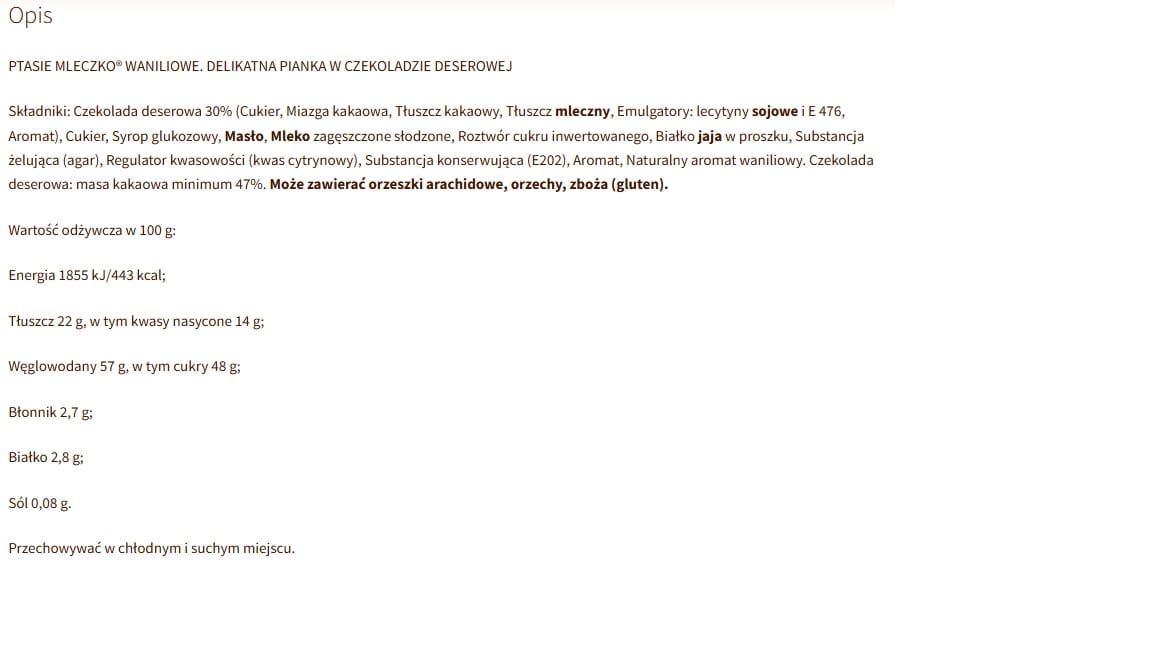 Opis

PTASIE MLECZKO® WANILIOWE. DELIKATNA PIANKA W CZEKOLADZIE DESEROWEJ

Składniki: Czekolada deserowa 30% (Cukier, Miazga kakaowa, Tłuszcz kakaowy, Tłuszcz mleczny, Emulgatory: lecytyny sojowe i E 476, Aromat), Cukier, Syrop glukozowy, Masło, Mleko zagęszczone słodzone, Roztwór cukru inwertowanego, Białko jaja w proszku, Substancja żelująca (agar), Regulator kwasowości (kwas cytrynowy), Substancja konserwująca (E202), Aromat, Naturalny aromat waniliowy. Czekolada deserowa: masa kakaowa minimum 47%. Może zawierać orzeszki arachidowe, orzechy, zboża (gluten).

Wartość odżywcza w 100 g:

Energia 1855 kJ/443 kcal;

Tłuszcz 22 g, w tym kwasy nasycone 14 g;

Węglowodany 57 g, w tym cukry 48 g;

Błonnik 2,7 g;

Białko 2,8 g;

Sól 0,08 g.

Przechowywać w chłodnym i suchym miejscu.